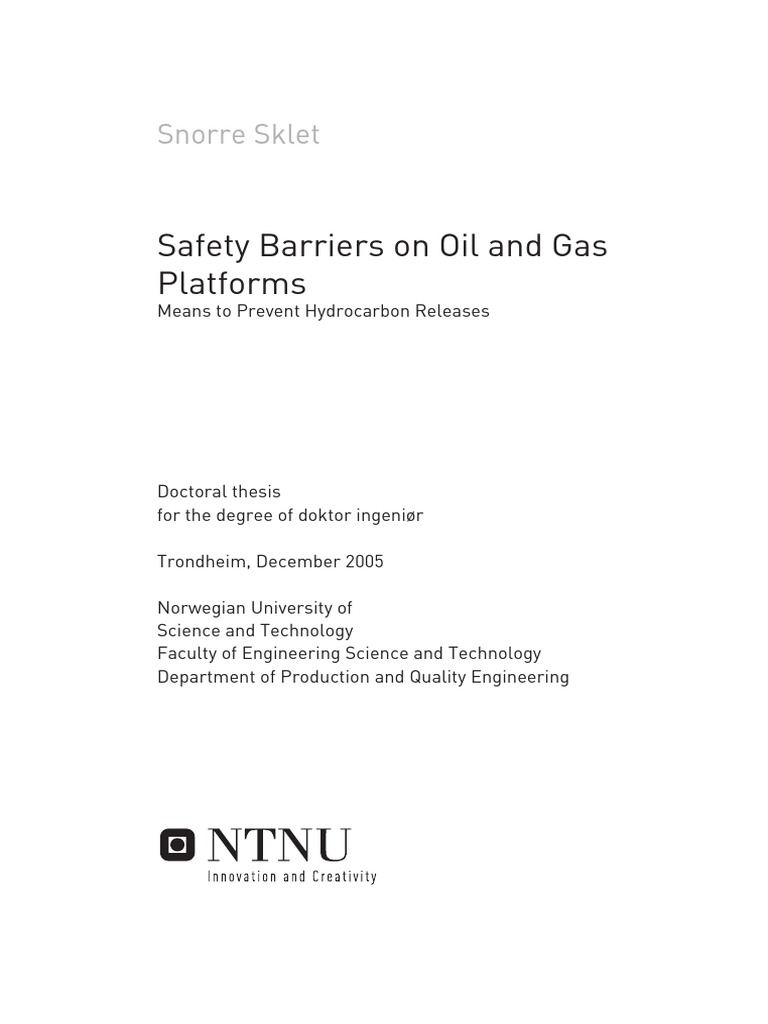 Snorre Sklet

Safety Barriers on Oil and Gas Platforms
Means to Prevent Hydrocarbon Releases

Doctoral thesis
for the degree of doktor ingeniør

Trondheim, December 2005

Norwegian University of
Science and Technology
Faculty of Engineering Science and Technology
Department of Production and Quality Engineering

NTNU
Innovation and Creativity